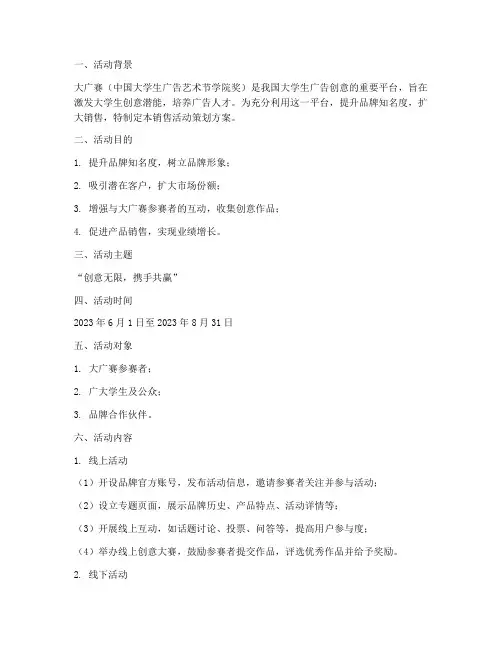 一、活动背景

大广赛（中国大学生广告艺术节学院奖）是我国大学生广告创意的重要平台，旨在激发大学生创意潜能，培养广告人才。为充分利用这一平台，提升品牌知名度，扩大销售，特制定本销售活动策划方案。

二、活动目的

1. 提升品牌知名度，树立品牌形象；

2. 吸引潜在客户，扩大市场份额；

3. 增强与大广赛参赛者的互动，收集创意作品；

4. 促进产品销售，实现业绩增长。

三、活动主题

“创意无限，携手共赢”

四、活动时间

2023 年 6 月 1 日至 2023 年 8 月 31 日

五、活动对象

1. 大广赛参赛者；

2. 广大学生及公众；

3. 品牌合作伙伴。

六、活动内容

1. 线上活动

（1）开设品牌官方账号，发布活动信息，邀请参赛者关注并参与活动；

（2）设立专题页面，展示品牌历史、产品特点、活动详情等；

（3）开展线上互动，如话题讨论、投票、问答等，提高用户参与度；

（4）举办线上创意大赛，鼓励参赛者提交作品，评选优秀作品并给予奖励。

2. 线下活动